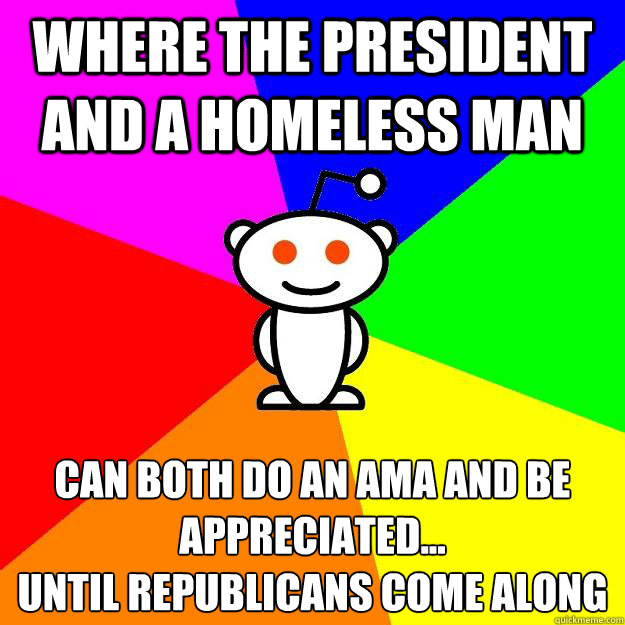 WHERE THE PRESIDENT AND A HOMELESS MAN

CAN BOTH DO AN AMA AND BE APPRECIATED...
UNTIL REPUBLICANS COME ALONG

quickmeme.com